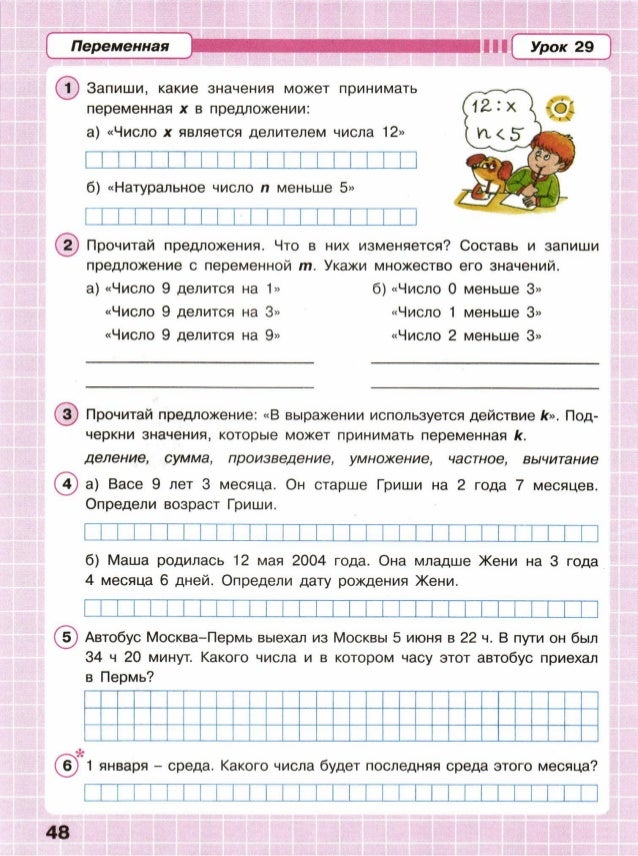 Переменная

Урок 29

1 Запиши, какие значения может принимать переменная $x$ в предложении:

а) «Число $x$ является делителем числа 12»

б) «Натуральное число $n$ меньше 5»

$12 : x$
$n < 5$

2 Прочитай предложения. Что в них изменяется? Составь и запиши предложение с переменной $m$. Укажи множество его значений.

а) «Число 9 делится на 1»
«Число 9 делится на 3»
«Число 9 делится на 9»

б) «Число 0 меньше 3»
«Число 1 меньше 3»
«Число 2 меньше 3»

3 Прочитай предложение: «В выражении используется действие $k$». Подчеркни значения, которые может принимать переменная $k$.

деление, сумма, произведение, умножение, частное, вычитание

4 а) Васе 9 лет 3 месяца. Он старше Гриши на 2 года 7 месяцев. Определи возраст Гриши.

б) Маша родилась 12 мая 2004 года. Она младше Жени на 3 года 4 месяца 6 дней. Определи дату рождения Жени.

5 Автобус Москва–Пермь выехал из Москвы 5 июня в 22 ч. В пути он был 34 ч 20 минут. Какого числа и в котором часу этот автобус приехал в Пермь?

6* 1 января – среда. Какого числа будет последняя среда этого месяца?

48